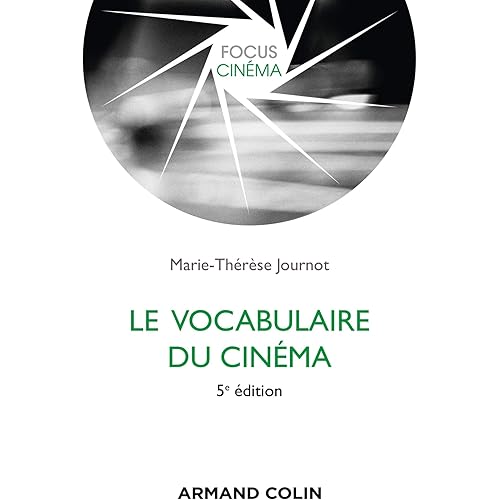 FOCUS
CINÉMA

Marie-Thérèse Journot

LE VOCABULAIRE
DU CINÉMA

5e édition

ARMAND COLIN